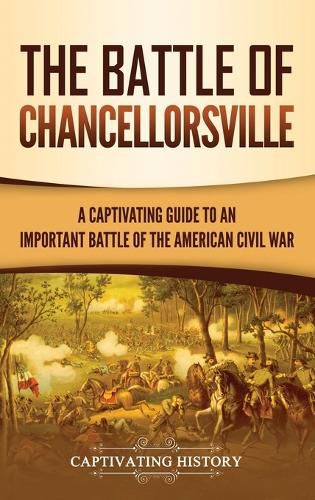 THE BATTLE OF CHANCELLORSVILLE

A CAPTIVATING GUIDE TO AN IMPORTANT BATTLE OF THE AMERICAN CIVIL WAR

CAPTIVATING HISTORY